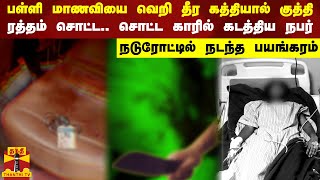 பள்ளி மாணவியை வெறி தீர கத்தியால் குத்தி ரத்தம் சொட்ட.. சொட்ட காரில் கடத்திய நபர்

நடுரோட்டில் நடந்த பயங்கரம்

தந்தி
THANTHI TV